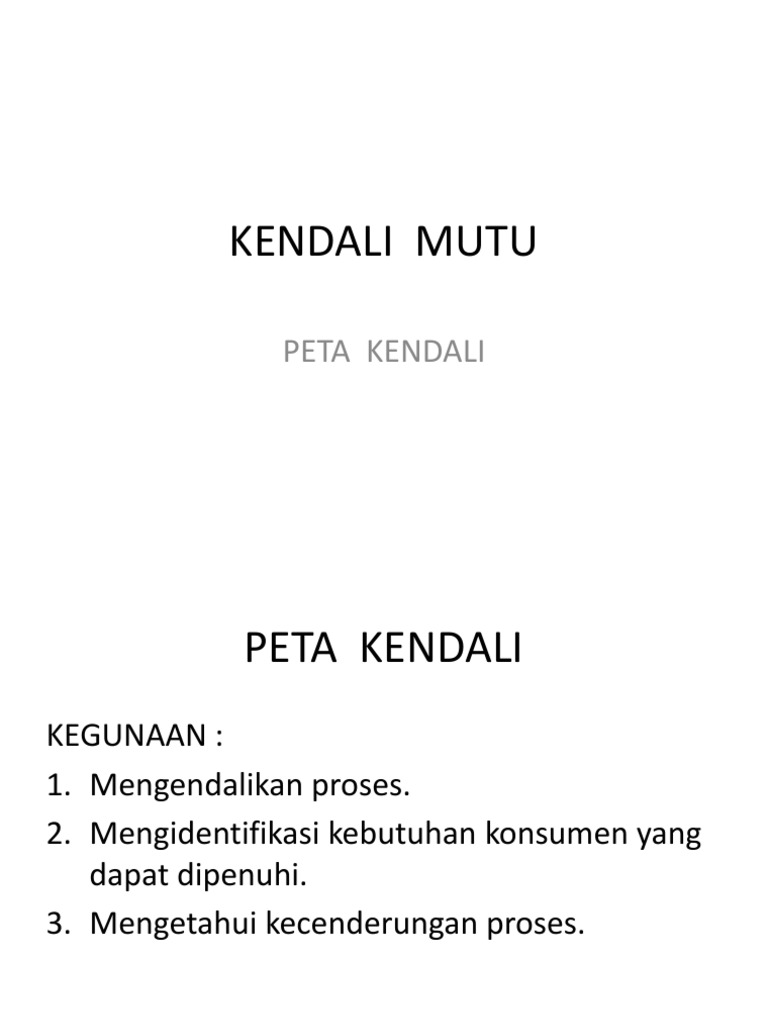 KENDALI MUTU

PETA KENDALI

PETA KENDALI

KEGUNAAN :
1. Mengendalikan proses.
2. Mengidentifikasi kebutuhan konsumen yang dapat dipenuhi.
3. Mengetahui kecenderungan proses.